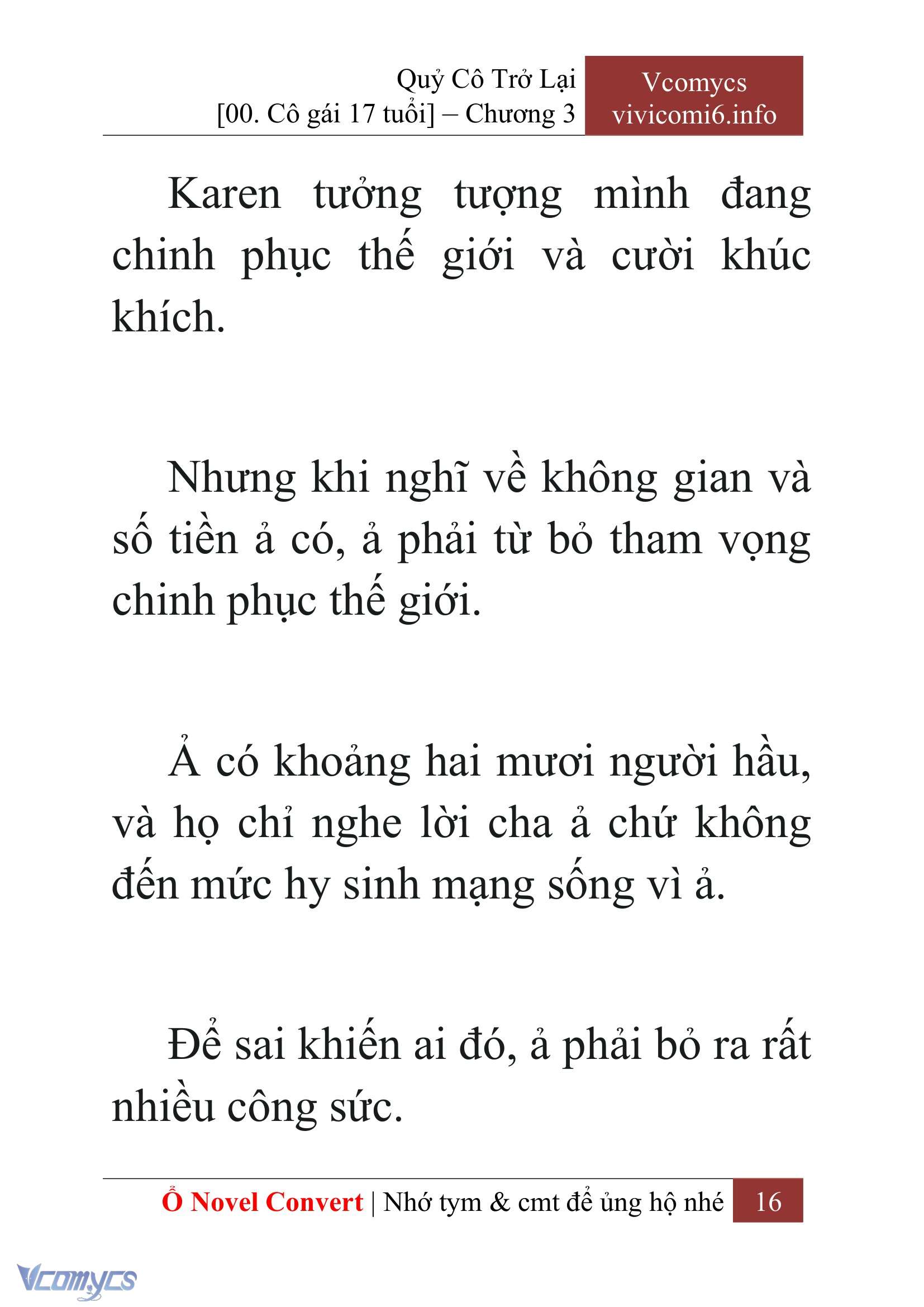 Quỷ Cô Trở Lại
[00. Cô gái 17 tuổi] – Chương 3

Vcomycs
vivicomi6.info

Karen tưởng tượng mình đang chinh phục thế giới và cười khúc khích.

Nhưng khi nghĩ về không gian và số tiền ả có, ả phải từ bỏ tham vọng chinh phục thế giới.

Ả có khoảng hai mươi người hầu, và họ chỉ nghe lời cha ả chứ không đến mức hy sinh mạng sống vì ả.

Để sai khiến ai đó, ả phải bỏ ra rất nhiều công sức.

Ổ Novel Convert | Nhớ tym & cmt để ủng hộ nhé 16

Vcomycs